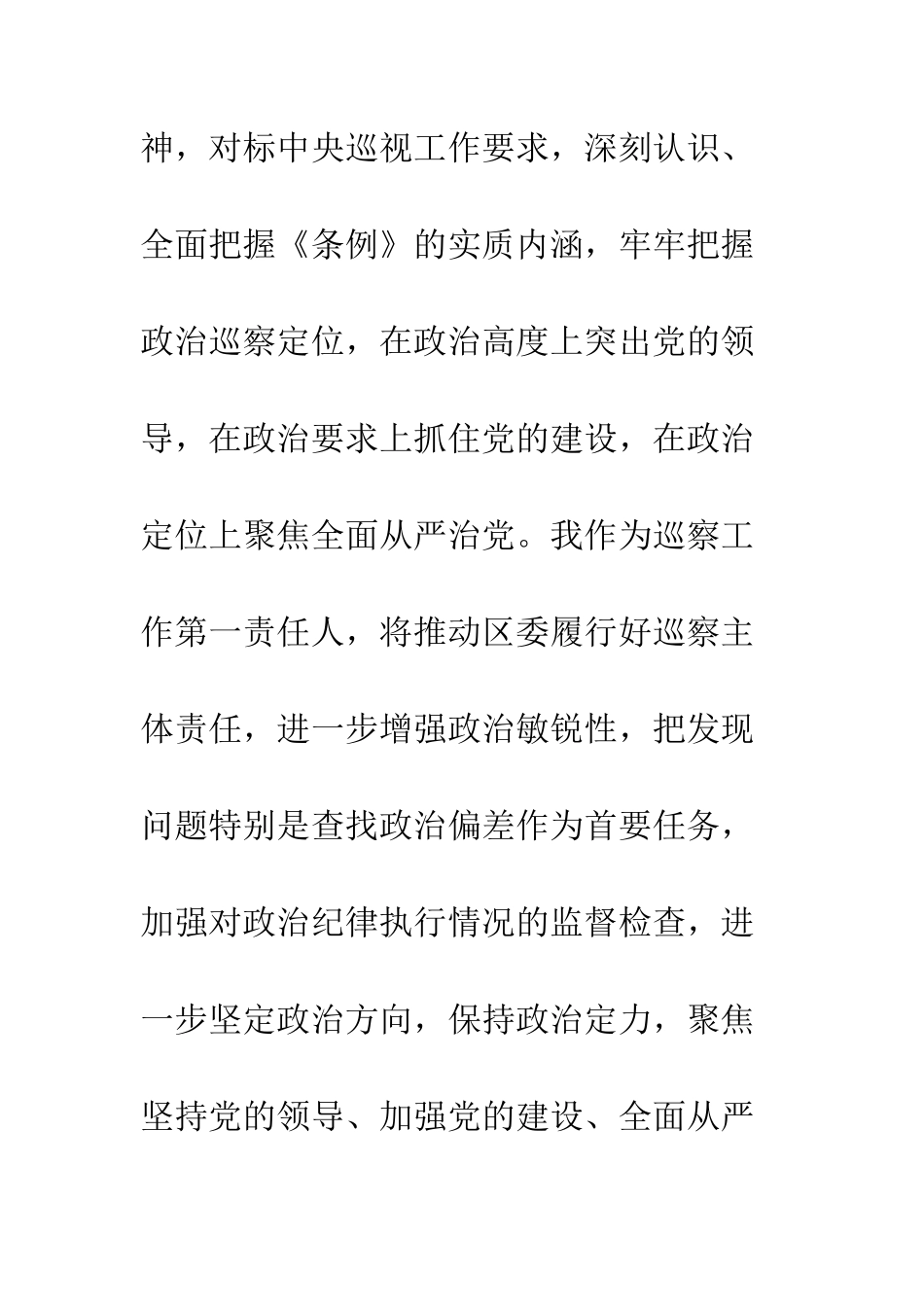 神，对标中央巡视工作要求，深刻认识、全面把握《条例》的实质内涵，牢牢把握政治巡察定位，在政治高度上突出党的领导，在政治要求上抓住党的建设，在政治定位上聚焦全面从严治党。我作为巡察工作第一责任人，将推动区委履行好巡察主体责任，进一步增强政治敏锐性，把发现问题特别是查找政治偏差作为首要任务，加强对政治纪律执行情况的监督检查，进一步坚定政治方向，保持政治定力，聚焦坚持党的领导、加强党的建设、全面从严